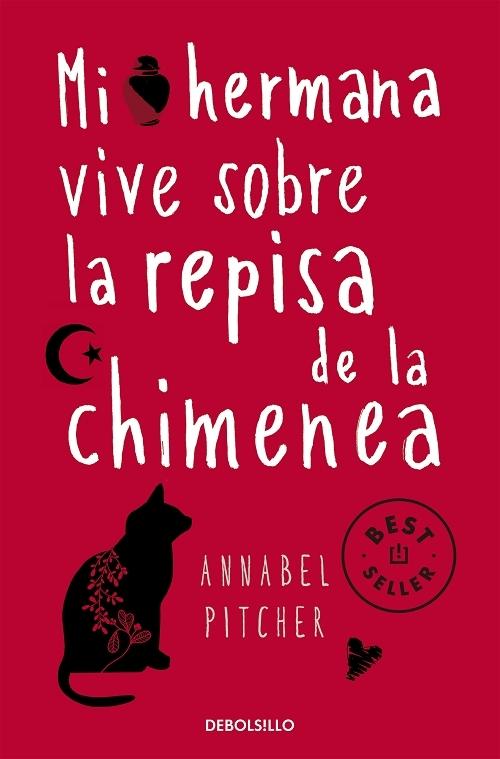 Mi hermana vive sobre la repisa de la chimenea

ANNABEL PITCHER

BEST SELLER

DEBOLS!LLO